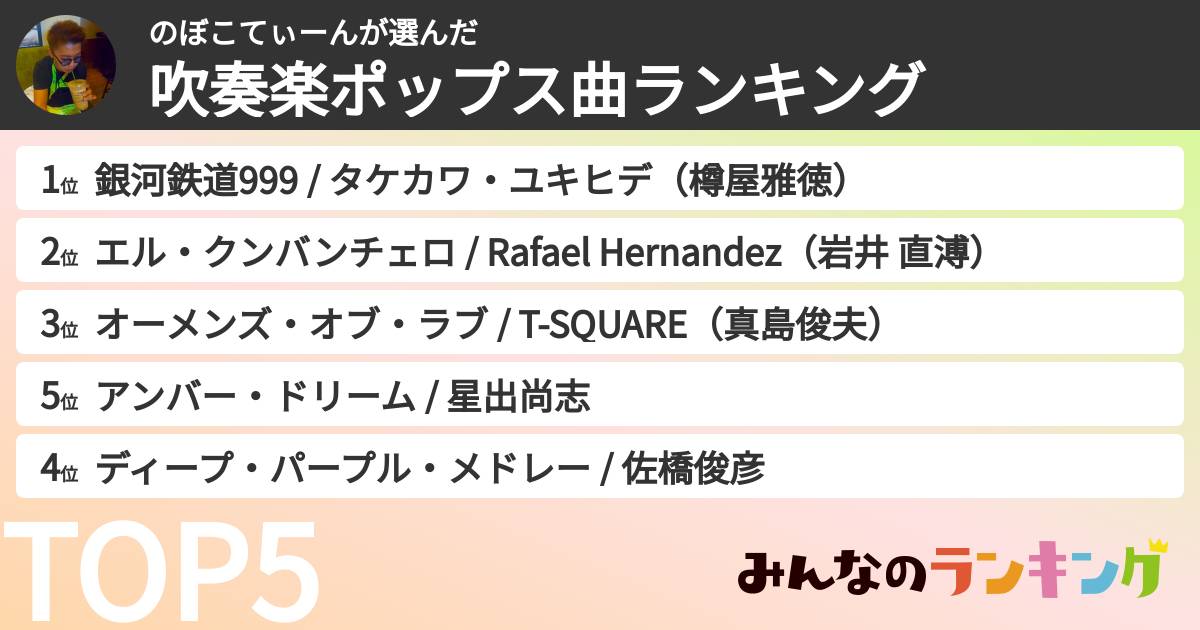 のぼこてぃーんが選んだ
吹奏楽ポップス曲ランキング

1位 銀河鉄道999 / タケカワ・ユキヒデ（樽屋雅徳）
2位 エル・クンバンチェロ / Rafael Hernandez（岩井 直溥）
3位 オーメンズ・オブ・ラブ / T-SQUARE（真島俊夫）
5位 アンバー・ドリーム / 星出尚志
4位 ディープ・パープル・メドレー / 佐橋俊彦

TOP5

みんなのランキング